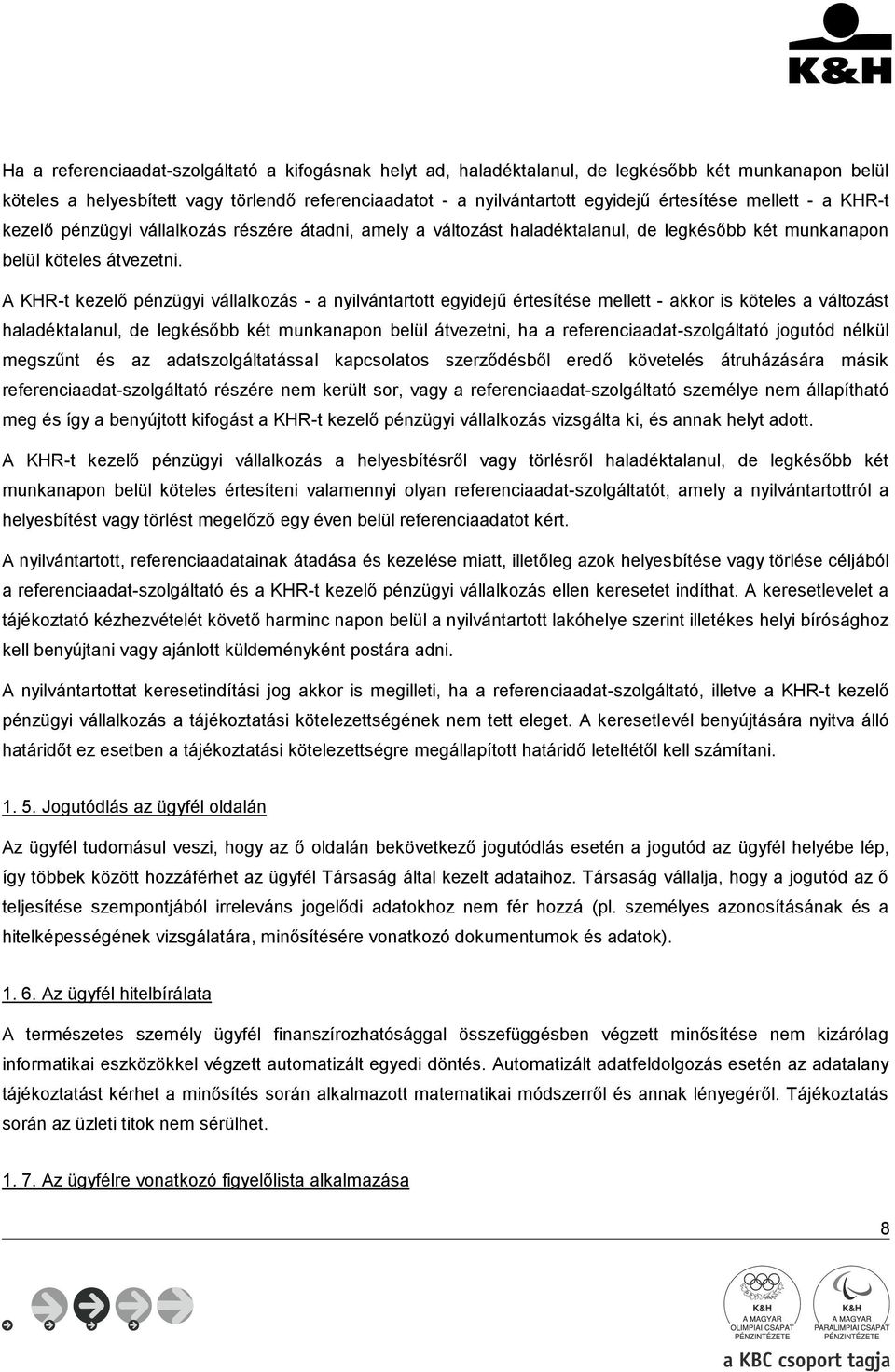 K&H

Ha a referenciaadat-szolgáltató a kifogásnak helyt ad, haladéktalanul, de legkésőbb két munkanapon belül köteles a helyesbített vagy törlendő referenciaadatot - a nyilvántartott egyidejű értesítése mellett - a KHR-t kezelő pénzügyi vállalkozás részére átadni, amely a változást haladéktalanul, de legkésőbb két munkanapon belül köteles átvezetni.

A KHR-t kezelő pénzügyi vállalkozás - a nyilvántartott egyidejű értesítése mellett - akkor is köteles a változást haladéktalanul, de legkésőbb két munkanapon belül átvezetni, ha a referenciaadat-szolgáltató jogutód nélkül megszűnt és az adatszolgáltatással kapcsolatos szerződésből eredő követelés átruházására másik referenciaadat-szolgáltató részére nem került sor, vagy a referenciaadat-szolgáltató személye nem állapítható meg és így a benyújtott kifogást a KHR-t kezelő pénzügyi vállalkozás vizsgálta ki, és annak helyt adott.

A KHR-t kezelő pénzügyi vállalkozás a helyesbítésről vagy törlésről haladéktalanul, de legkésőbb két munkanapon belül köteles értesíteni valamennyi olyan referenciaadat-szolgáltatót, amely a nyilvántartottról a helyesbítést vagy törlést megelőző egy éven belül referenciaadatot kért.

A nyilvántartott, referenciaadatainak átadása és kezelése miatt, illetőleg azok helyesbítése vagy törlése céljából a referenciaadat-szolgáltató és a KHR-t kezelő pénzügyi vállalkozás ellen keresetet indíthat. A keresetlevelet a tájékoztató kézhezvételét követő harminc napon belül a nyilvántartott lakóhelye szerint illetékes helyi bírósághoz kell benyújtani vagy ajánlott küldeményként postára adni.

A nyilvántartottat keresetindítási jog akkor is megilleti, ha a referenciaadat-szolgáltató, illetve a KHR-t kezelő pénzügyi vállalkozás a tájékoztatási kötelezettségének nem tett eleget. A keresetlevél benyújtására nyitva álló határidőt ez esetben a tájékoztatási kötelezettségre megállapított határidő leteltétől kell számítani.

1. 5. Jogutódlás az ügyfél oldalán

Az ügyfél tudomásul veszi, hogy az ő oldalán bekövetkező jogutódlás esetén a jogutód az ügyfél helyébe lép, így többek között hozzáférhet az ügyfél Társaság által kezelt adataihoz. Társaság vállalja, hogy a jogutód az ő teljesítése szempontjából irreleváns jogelődi adatokhoz nem fér hozzá (pl. személyes azonosításának és a hitelképességének vizsgálatára, minősítésére vonatkozó dokumentumok és adatok).

1. 6. Az ügyfél hitelbírálata

A természetes személy ügyfél finanszírozhatósággal összefüggésben végzett minősítése nem kizárólag informatikai eszközökkel végzett automatizált egyedi döntés. Automatizált adatfeldolgozás esetén az adatalany tájékoztatást kérhet a minősítés során alkalmazott matematikai módszerről és annak lényegéről. Tájékoztatás során az üzleti titok nem sérülhet.

1. 7. Az ügyfélre vonatkozó figyelőlista alkalmazása

8

K&H A MAGYAR OLIMPIAI CSAPAT PÉNZINTÉZETE
K&H A MAGYAR PARALIMPIAI CSAPAT PÉNZINTÉZETE
a KBC csoport tagja